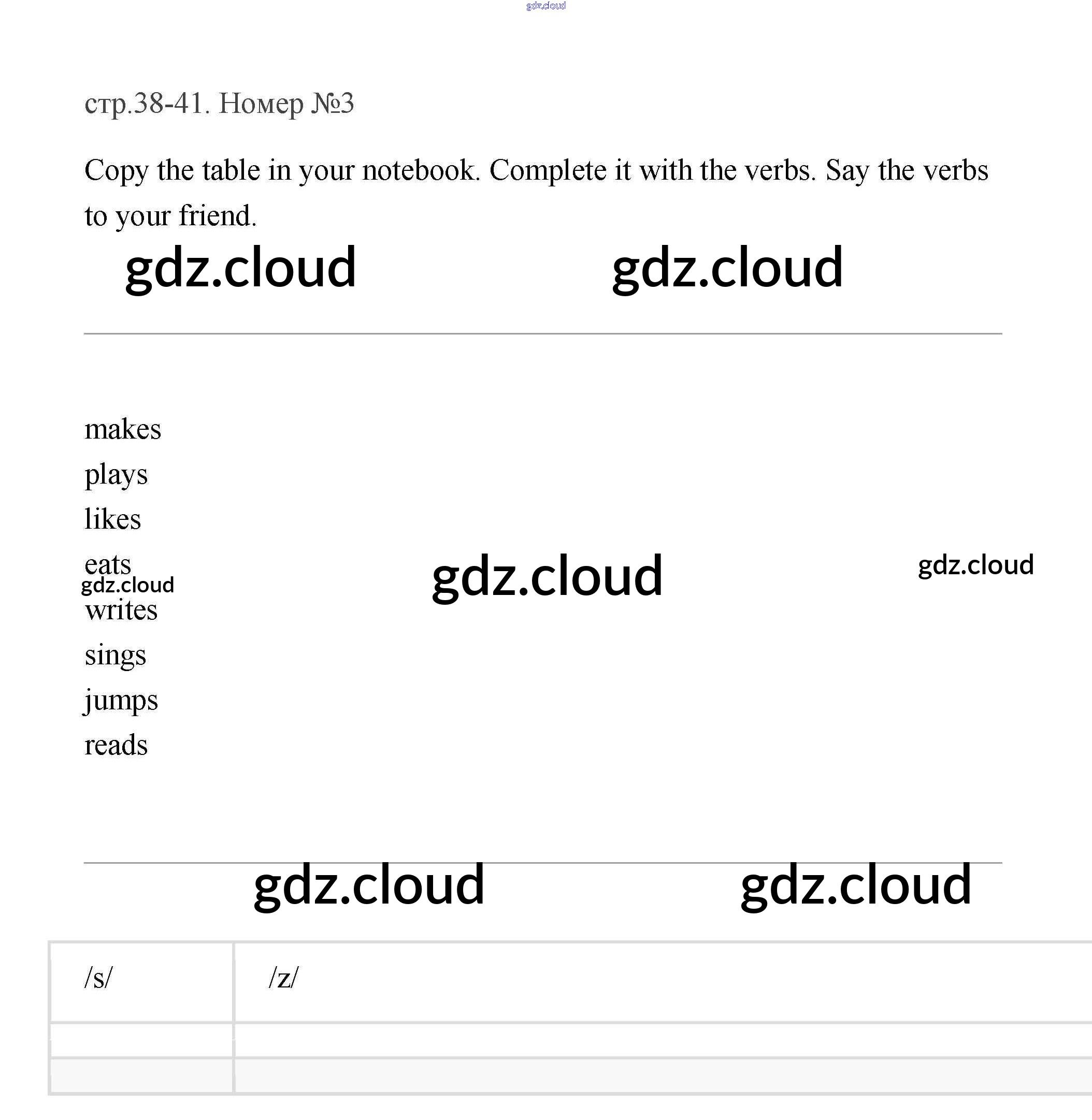 стр.38-41. Номер №3

Copy the table in your notebook. Complete it with the verbs. Say the verbs to your friend.

makes
plays
likes
eats
writes
sings
jumps
reads

| /s/ | /z/ |
|---|---|
| | |
| | |

gdz.cloud